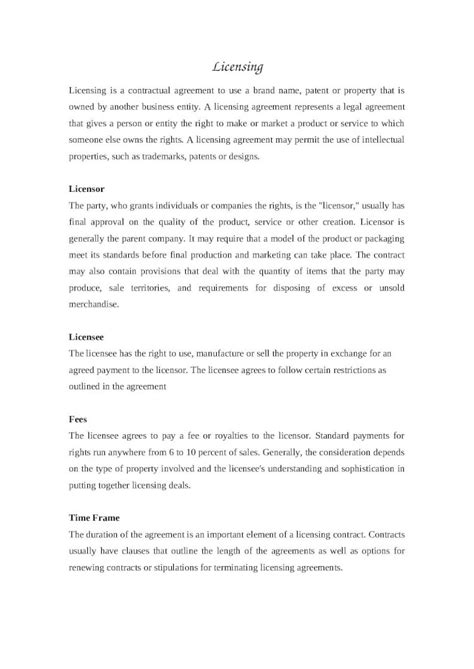 Licensing

Licensing is a contractual agreement to use a brand name, patent or property that is owned by another business entity. A licensing agreement represents a legal agreement that gives a person or entity the right to make or market a product or service to which someone else owns the rights. A licensing agreement may permit the use of intellectual properties, such as trademarks, patents or designs.

Licensor

The party, who grants individuals or companies the rights, is the "licensor," usually has final approval on the quality of the product, service or other creation. Licensor is generally the parent company. It may require that a model of the product or packaging meet its standards before final production and marketing can take place. The contract may also contain provisions that deal with the quantity of items that the party may produce, sale territories, and requirements for disposing of excess or unsold merchandise.

Licensee

The licensee has the right to use, manufacture or sell the property in exchange for an agreed payment to the licensor. The licensee agrees to follow certain restrictions as outlined in the agreement

Fees

The licensee agrees to pay a fee or royalties to the licensor. Standard payments for rights run anywhere from 6 to 10 percent of sales. Generally, the consideration depends on the type of property involved and the licensee's understanding and sophistication in putting together licensing deals.

Time Frame

The duration of the agreement is an important element of a licensing contract. Contracts usually have clauses that outline the length of the agreements as well as options for renewing contracts or stipulations for terminating licensing agreements.